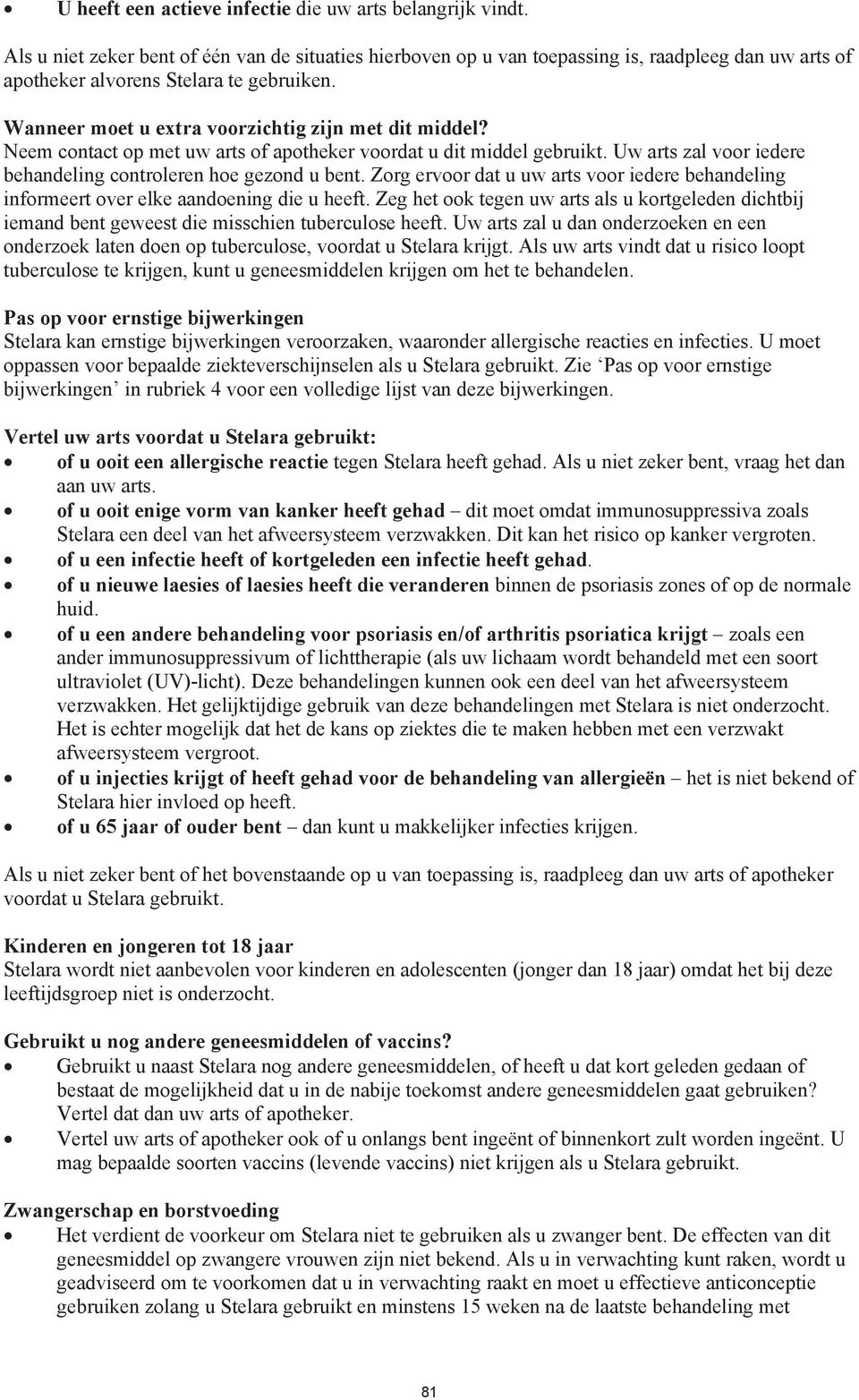 • U heeft een actieve infectie die uw arts belangrijk vindt.

Als u niet zeker bent of één van de situaties hierboven op u van toepassing is, raadpleeg dan uw arts of apotheker alvorens Stelara te gebruiken.

Wanneer moet u extra voorzichtig zijn met dit middel?
Neem contact op met uw arts of apotheker voordat u dit middel gebruikt. Uw arts zal voor iedere behandeling controleren hoe gezond u bent. Zorg ervoor dat u uw arts voor iedere behandeling informeert over elke aandoening die u heeft. Zeg het ook tegen uw arts als u kortgeleden dichtbij iemand bent geweest die misschien tuberculose heeft. Uw arts zal u dan onderzoeken en een onderzoek laten doen op tuberculose, voordat u Stelara krijgt. Als uw arts vindt dat u risico loopt tuberculose te krijgen, kunt u geneesmiddelen krijgen om het te behandelen.

Pas op voor ernstige bijwerkingen
Stelara kan ernstige bijwerkingen veroorzaken, waaronder allergische reacties en infecties. U moet oppassen voor bepaalde ziekteverschijnselen als u Stelara gebruikt. Zie 'Pas op voor ernstige bijwerkingen' in rubriek 4 voor een volledige lijst van deze bijwerkingen.

Vertel uw arts voordat u Stelara gebruikt:
• of u ooit een allergische reactie tegen Stelara heeft gehad. Als u niet zeker bent, vraag het dan aan uw arts.
• of u ooit enige vorm van kanker heeft gehad – dit moet omdat immunosuppressiva zoals Stelara een deel van het afweersysteem verzwakken. Dit kan het risico op kanker vergroten.
• of u een infectie heeft of kortgeleden een infectie heeft gehad.
• of u nieuwe laesies of laesies heeft die veranderen binnen de psoriasis zones of op de normale huid.
• of u een andere behandeling voor psoriasis en/of arthritis psoriatica krijgt – zoals een ander immunosuppressivum of lichttherapie (als uw lichaam wordt behandeld met een soort ultraviolet (UV)-licht). Deze behandelingen kunnen ook een deel van het afweersysteem verzwakken. Het gelijktijdige gebruik van deze behandelingen met Stelara is niet onderzocht. Het is echter mogelijk dat het de kans op ziektes die te maken hebben met een verzwakt afweersysteem vergroot.
• of u injecties krijgt of heeft gehad voor de behandeling van allergieën – het is niet bekend of Stelara hier invloed op heeft.
• of u 65 jaar of ouder bent – dan kunt u makkelijker infecties krijgen.

Als u niet zeker bent of het bovenstaande op u van toepassing is, raadpleeg dan uw arts of apotheker voordat u Stelara gebruikt.

Kinderen en jongeren tot 18 jaar
Stelara wordt niet aanbevolen voor kinderen en adolescenten (jonger dan 18 jaar) omdat het bij deze leeftijdsgroep niet is onderzocht.

Gebruikt u nog andere geneesmiddelen of vaccins?
• Gebruikt u naast Stelara nog andere geneesmiddelen, of heeft u dat kort geleden gedaan of bestaat de mogelijkheid dat u in de nabije toekomst andere geneesmiddelen gaat gebruiken? Vertel dat dan uw arts of apotheker.
• Vertel uw arts of apotheker ook of u onlangs bent ingeënt of binnenkort zult worden ingeënt. U mag bepaalde soorten vaccins (levende vaccins) niet krijgen als u Stelara gebruikt.

Zwangerschap en borstvoeding
• Het verdient de voorkeur om Stelara niet te gebruiken als u zwanger bent. De effecten van dit geneesmiddel op zwangere vrouwen zijn niet bekend. Als u in verwachting kunt raken, wordt u geadviseerd om te voorkomen dat u in verwachting raakt en moet u effectieve anticonceptie gebruiken zolang u Stelara gebruikt en minstens 15 weken na de laatste behandeling met

81